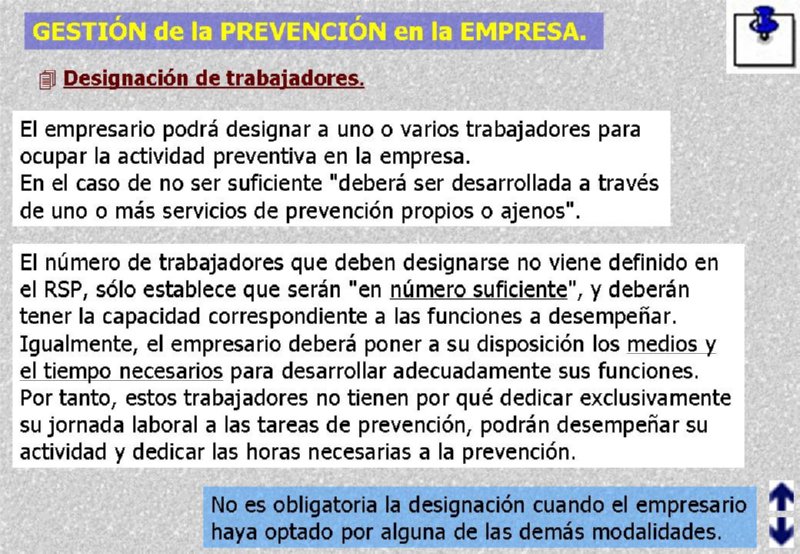 GESTIÓN de la PREVENCIÓN en la EMPRESA.

Designación de trabajadores.

El empresario podrá designar a uno o varios trabajadores para ocupar la actividad preventiva en la empresa.
En el caso de no ser suficiente "deberá ser desarrollada a través de uno o más servicios de prevención propios o ajenos".

El número de trabajadores que deben designarse no viene definido en el RSP, sólo establece que serán "en número suficiente", y deberán tener la capacidad correspondiente a las funciones a desempeñar.
Igualmente, el empresario deberá poner a su disposición los medios y el tiempo necesarios para desarrollar adecuadamente sus funciones.
Por tanto, estos trabajadores no tienen por qué dedicar exclusivamente su jornada laboral a las tareas de prevención, podrán desempeñar su actividad y dedicar las horas necesarias a la prevención.

No es obligatoria la designación cuando el empresario haya optado por alguna de las demás modalidades.